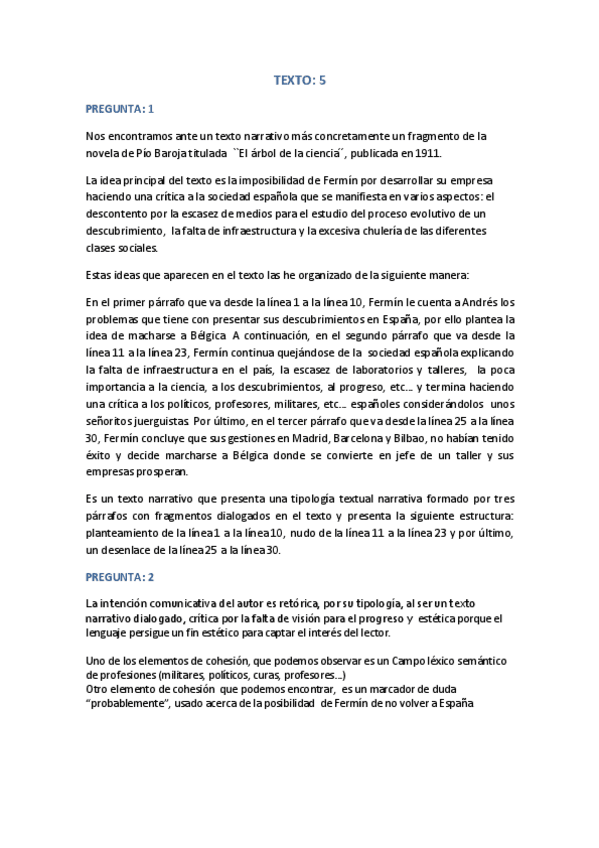 TEXTO: 5

PREGUNTA: 1

Nos encontramos ante un texto narrativo más concretamente un fragmento de la novela de Pío Baroja titulada ``El árbol de la ciencia´´, publicada en 1911.

La idea principal del texto es la imposibilidad de Fermín por desarrollar su empresa haciendo una crítica a la sociedad española que se manifiesta en varios aspectos: el descontento por la escasez de medios para el estudio del proceso evolutivo de un descubrimiento, la falta de infraestructura y la excesiva chulería de las diferentes clases sociales.

Estas ideas que aparecen en el texto las he organizado de la siguiente manera:

En el primer párrafo que va desde la línea 1 a la línea 10, Fermín le cuenta a Andrés los problemas que tiene con presentar sus descubrimientos en España, por ello plantea la idea de macharse a Bélgica A continuación, en el segundo párrafo que va desde la línea 11 a la línea 23, Fermín continua quejándose de la sociedad española explicando la falta de infraestructura en el país, la escasez de laboratorios y talleres, la poca importancia a la ciencia, a los descubrimientos, al progreso, etc... y termina haciendo una crítica a los políticos, profesores, militares, etc... españoles considerándolos unos señoritos juerguistas Por último, en el tercer párrafo que va desde la línea 25 a la línea 30, Fermín concluye que sus gestiones en Madrid, Barcelona y Bilbao, no habían tenido éxito y decide marcharse a Bélgica donde se convierte en jefe de un taller y sus empresas prosperan.

Es un texto narrativo que presenta una tipología textual narrativa formado por tres párrafos con fragmentos dialogados en el texto y presenta la siguiente estructura: planteamiento de la línea 1 a la línea 10, nudo de la línea 11 a la línea 23 y por último, un desenlace de la línea 25 a la línea 30.

PREGUNTA: 2

La intención comunicativa del autor es retórica, por su tipología, al ser un texto narrativo dialogado, crítica por la falta de visión para el progreso y estética porque el lenguaje persigue un fin estético para captar el interés del lector.

Uno de los elementos de cohesión, que podemos observar es un Campo léxico semántico de profesiones (militares, políticos, curas, profesores...)
Otro elemento de cohesión que podemos encontrar, es un marcador de duda "probablemente", usado acerca de la posibilidad de Fermín de no volver a España